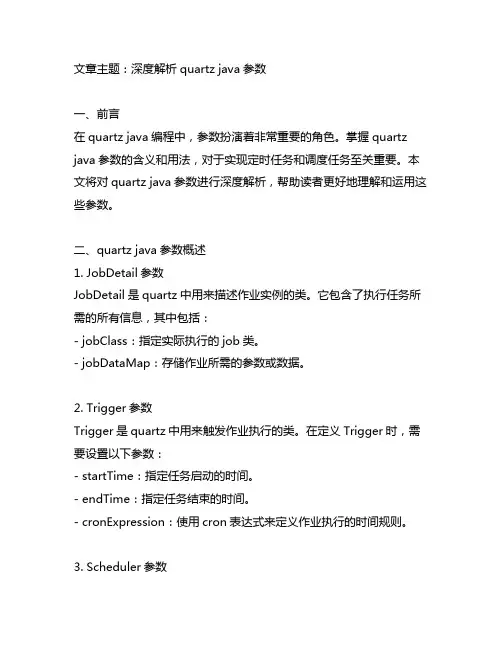 文章主题：深度解析 quartz java 参数

一、前言
在 quartz java 编程中，参数扮演着非常重要的角色。掌握 quartz java 参数的含义和用法，对于实现定时任务和调度任务至关重要。本文将对 quartz java 参数进行深度解析，帮助读者更好地理解和运用这些参数。

二、quartz java 参数概述
1. JobDetail 参数
JobDetail 是 quartz 中用来描述作业实例的类。它包含了执行任务所需的所有信息，其中包括：
- jobClass：指定实际执行的 job 类。
- jobDataMap：存储作业所需的参数或数据。

2. Trigger 参数
Trigger 是 quartz 中用来触发作业执行的类。在定义 Trigger 时，需要设置以下参数：
- startTime：指定任务启动的时间。
- endTime：指定任务结束的时间。
- cronExpression：使用 cron 表达式来定义作业执行的时间规则。

3. Scheduler 参数